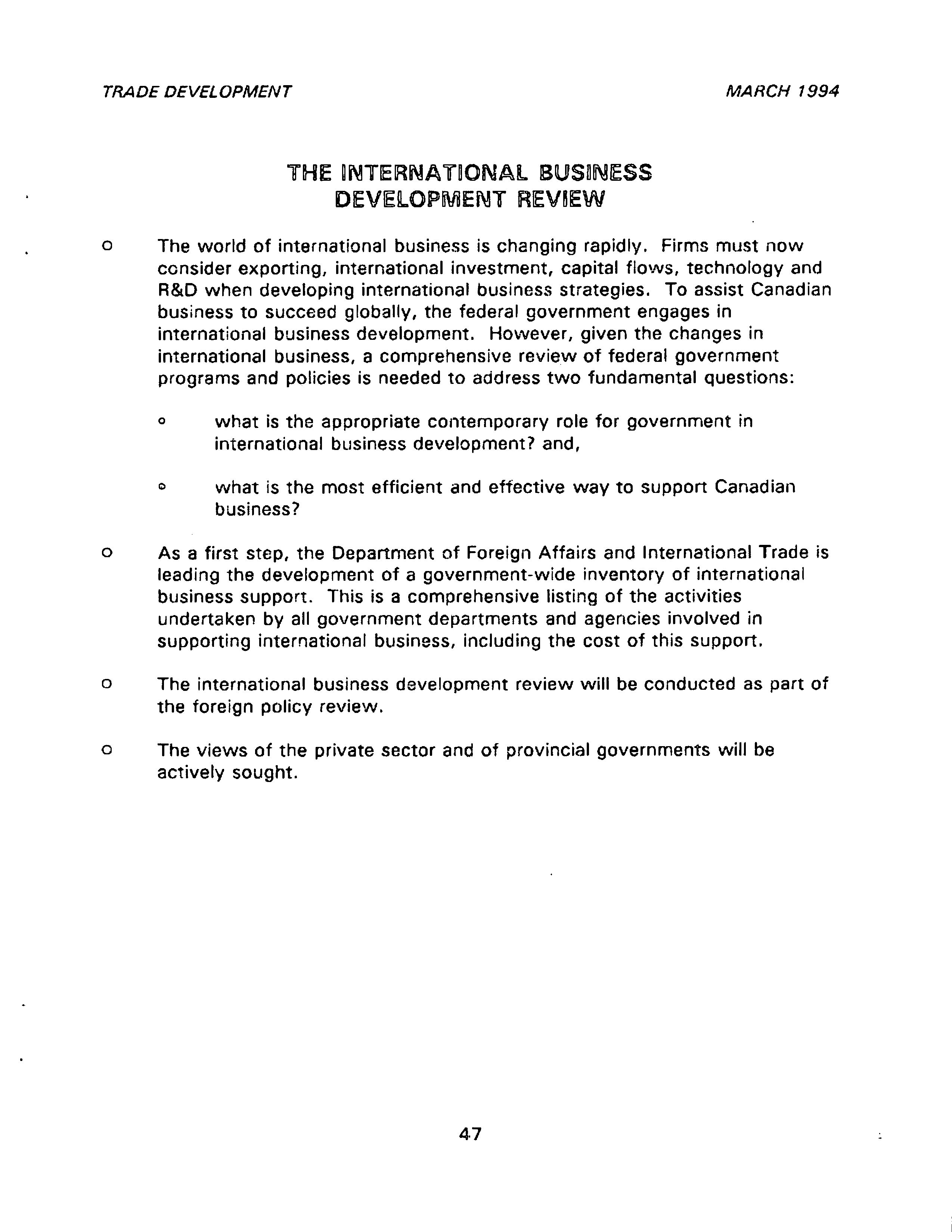 TRADE DEVELOPMENT

MARCH 1994

THE INTERNATIONAL BUSINESS DEVELOPMENT REVIEW

o The world of international business is changing rapidly. Firms must now consider exporting, international investment, capital flows, technology and R&D when developing international business strategies. To assist Canadian business to succeed globally, the federal government engages in international business development. However, given the changes in international business, a comprehensive review of federal government programs and policies is needed to address two fundamental questions:

° what is the appropriate contemporary role for government in international business development? and,

° what is the most efficient and effective way to support Canadian business?

o As a first step, the Department of Foreign Affairs and International Trade is leading the development of a government-wide inventory of international business support. This is a comprehensive listing of the activities undertaken by all government departments and agencies involved in supporting international business, including the cost of this support.

o The international business development review will be conducted as part of the foreign policy review.

o The views of the private sector and of provincial governments will be actively sought.

47